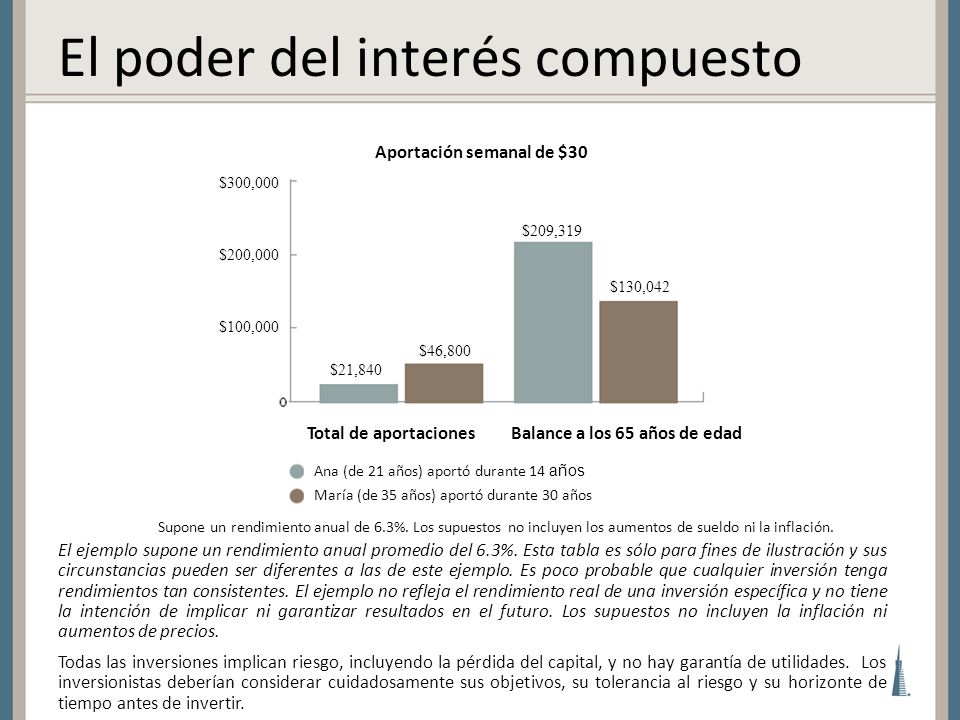 El poder del interés compuesto

Aportación semanal de $30

$300,000
$200,000
$100,000
0

$21,840
$46,800
$209,319
$130,042

Total de aportaciones
Balance a los 65 años de edad

Ana (de 21 años) aportó durante 14 años
María (de 35 años) aportó durante 30 años

Supone un rendimiento anual de 6.3%. Los supuestos no incluyen los aumentos de sueldo ni la inflación.

El ejemplo supone un rendimiento anual promedio del 6.3%. Esta tabla es sólo para fines de ilustración y sus circunstancias pueden ser diferentes a las de este ejemplo. Es poco probable que cualquier inversión tenga rendimientos tan consistentes. El ejemplo no refleja el rendimiento real de una inversión específica y no tiene la intención de implicar ni garantizar resultados en el futuro. Los supuestos no incluyen la inflación ni aumentos de precios.

Todas las inversiones implican riesgo, incluyendo la pérdida del capital, y no hay garantía de utilidades. Los inversionistas deberían considerar cuidadosamente sus objetivos, su tolerancia al riesgo y su horizonte de tiempo antes de invertir.